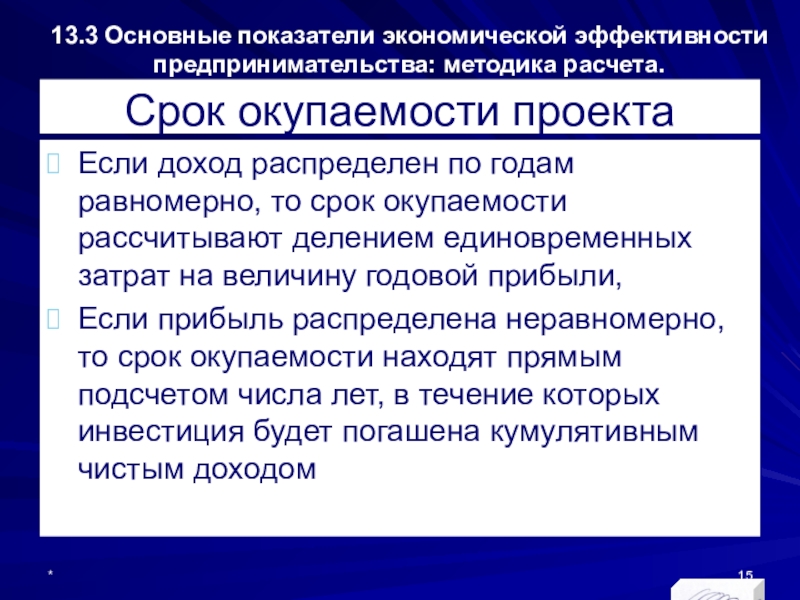 13.3 Основные показатели экономической эффективности предпринимательства: методика расчета.

Срок окупаемости проекта

Если доход распределен по годам равномерно, то срок окупаемости рассчитывают делением единовременных затрат на величину годовой прибыли,

Если прибыль распределена неравномерно, то срок окупаемости находят прямым подсчетом числа лет, в течение которых инвестиция будет погашена кумулятивным чистым доходом

*

15